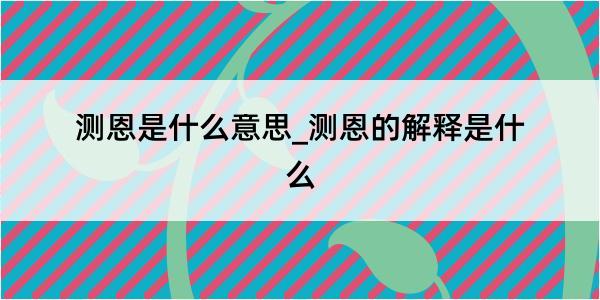 测恩是什么意思_测恩的解释是什么